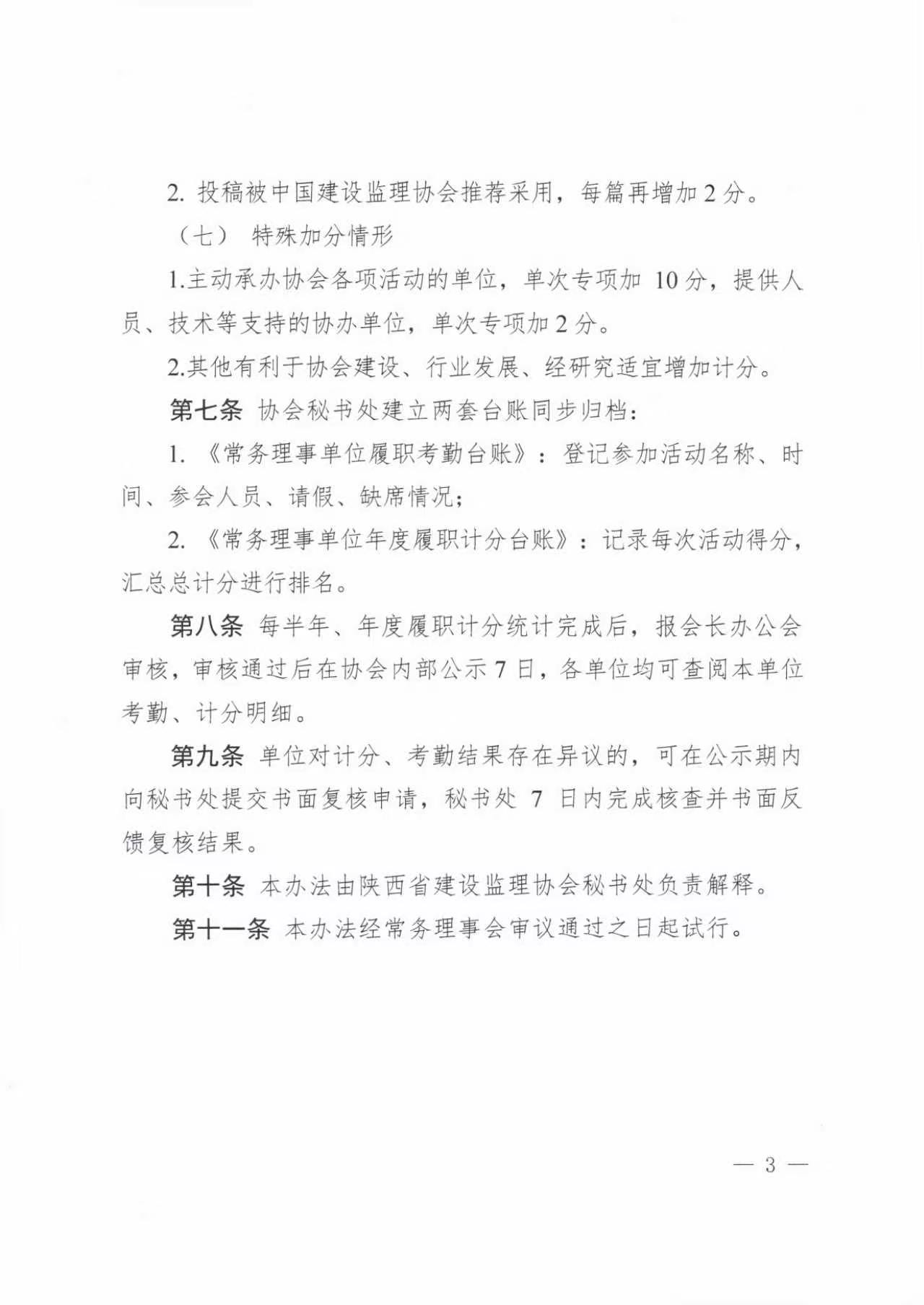 2. 投稿被中国建设监理协会推荐采用，每篇再增加 2 分。

（七） 特殊加分情形

1.主动承办协会各项活动的单位，单次专项加 10 分，提供人员、技术等支持的协办单位，单次专项加 2 分。

2.其他有利于协会建设、行业发展、经研究适宜增加计分。

第七条 协会秘书处建立两套台账同步归档：

1. 《常务理事单位履职考勤台账》：登记参加活动名称、时间、参会人员、请假、缺席情况；

2. 《常务理事单位年度履职计分台账》：记录每次活动得分，汇总总计分进行排名。

第八条 每半年、年度履职计分统计完成后，报会长办公会审核，审核通过后在协会内部公示 7 日，各单位均可查阅本单位考勤、计分明细。

第九条 单位对计分、考勤结果存在异议的，可在公示期内向秘书处提交书面复核申请，秘书处 7 日内完成核查并书面反馈复核结果。

第十条 本办法由陕西省建设监理协会秘书处负责解释。

第十一条 本办法经常务理事会审议通过之日起试行。

— 3 —